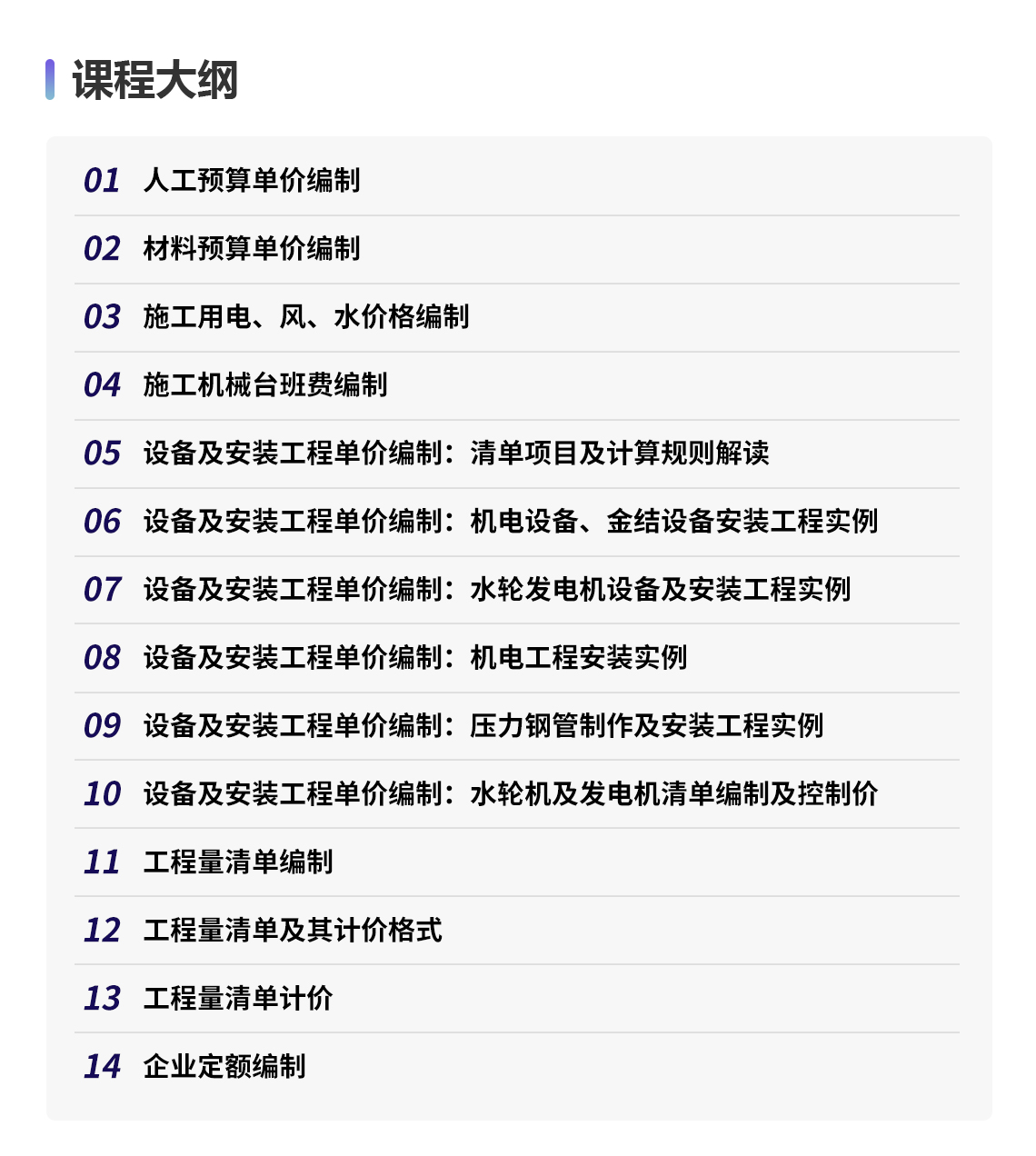 课程大纲

01 人工预算单价编制

02 材料预算单价编制

03 施工用电、风、水价格编制

04 施工机械台班费编制

05 设备及安装工程单价编制：清单项目及计算规则解读

06 设备及安装工程单价编制：机电设备、金结设备安装工程实例

07 设备及安装工程单价编制：水轮发电机设备及安装工程实例

08 设备及安装工程单价编制：机电工程安装实例

09 设备及安装工程单价编制：压力钢管制作及安装工程实例

10 设备及安装工程单价编制：水轮机及发电机清单编制及控制价

11 工程量清单编制

12 工程量清单及其计价格式

13 工程量清单计价

14 企业定额编制